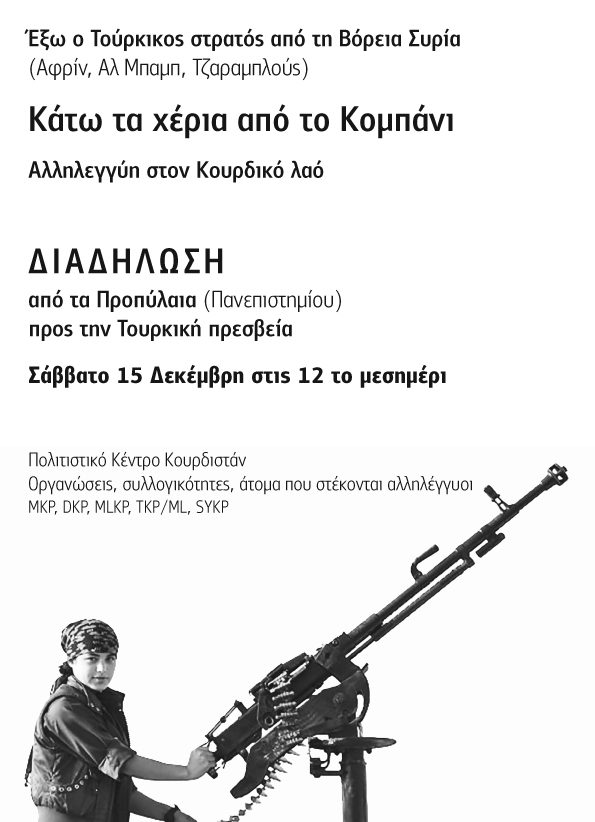 Έξω ο Τούρκικος στρατός από τη Βόρεια Συρία
(Αφρίν, Αλ Μπαμπ, Τζαραμπλούς)

Κάτω τα χέρια από το Κομπάνι

Αλληλεγγύη στον Κουρδικό λαό

ΔΙΑΔΗΛΩΣΗ

από τα Προπύλαια (Πανεπιστημίου)
προς την Τουρκική πρεσβεία

Σάββατο 15 Δεκέμβρη στις 12 το μεσημέρι

Πολιτιστικό Κέντρο Κουρδιστάν
Οργανώσεις, συλλογικότητες, άτομα που στέκονται αλληλέγγυοι
MKP, DKP, MLKP, TKP/ML, SYKP